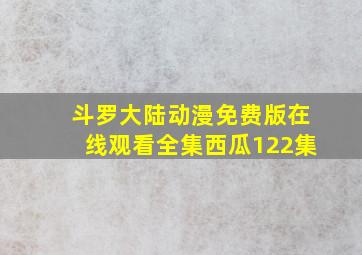 斗罗大陆动漫免费版在线观看全集西瓜122集